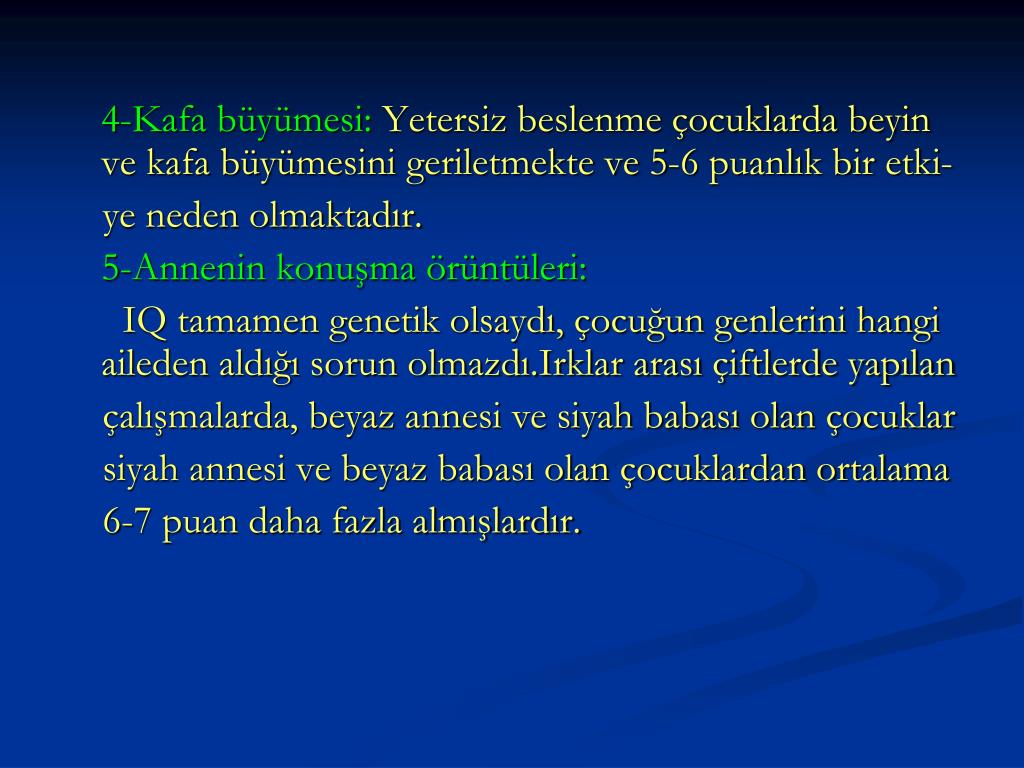 4-Kafa büyümesi: Yetersiz beslenme çocuklarda beyin ve kafa büyümesini geriletmekte ve 5-6 puanlık bir etkiye neden olmaktadır.

5-Annenin konuşma örüntüleri:

IQ tamamen genetik olsaydı, çocuğun genlerini hangi aileden aldığı sorun olmazdı.Irklar arası çiftlerde yapılan çalışmalarda, beyaz annesi ve siyah babası olan çocuklar siyah annesi ve beyaz babası olan çocuklardan ortalama 6-7 puan daha fazla almışlardır.